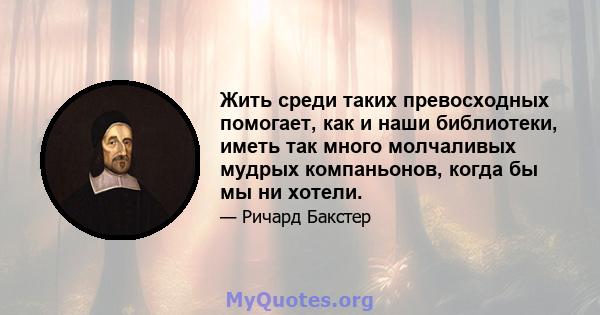 Жить среди таких превосходных помогает, как и наши библиотеки, иметь так много молчаливых мудрых компаньонов, когда бы мы ни хотели.

— Ричард Бакстер

MyQuotes.org